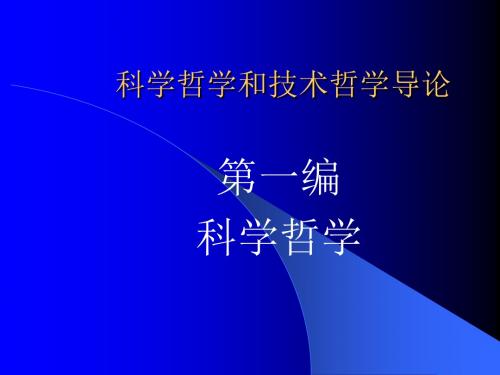 科学哲学和技术哲学导论

第一编
科学哲学